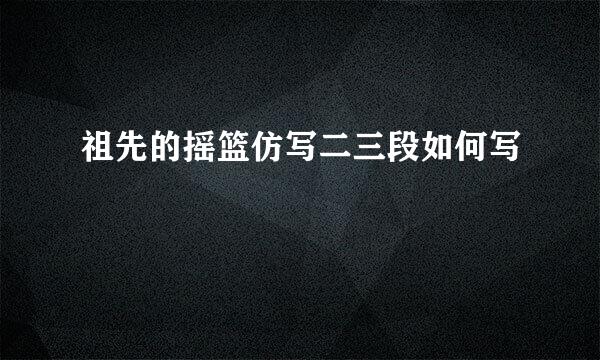 祖先的摇篮仿写二三段如何写